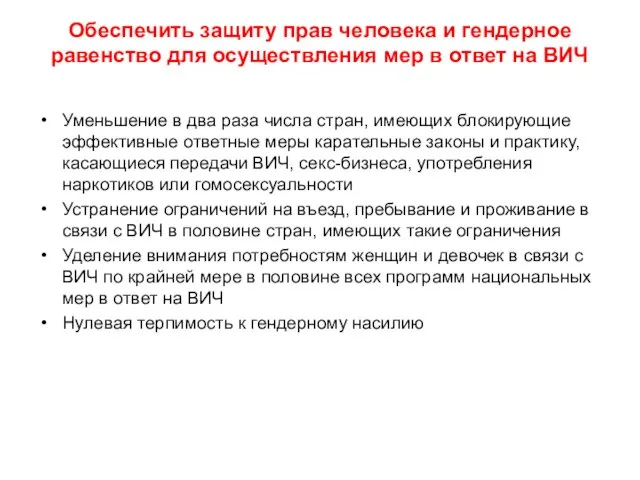 Обеспечить защиту прав человека и гендерное равенство для осуществления мер в ответ на ВИЧ

• Уменьшение в два раза числа стран, имеющих блокирующие эффективные ответные меры карательные законы и практику, касающиеся передачи ВИЧ, секс-бизнеса, употребления наркотиков или гомосексуальности
• Устранение ограничений на въезд, пребывание и проживание в связи с ВИЧ в половине стран, имеющих такие ограничения
• Уделение внимания потребностям женщин и девочек в связи с ВИЧ по крайней мере в половине всех программ национальных мер в ответ на ВИЧ
• Нулевая терпимость к гендерному насилию